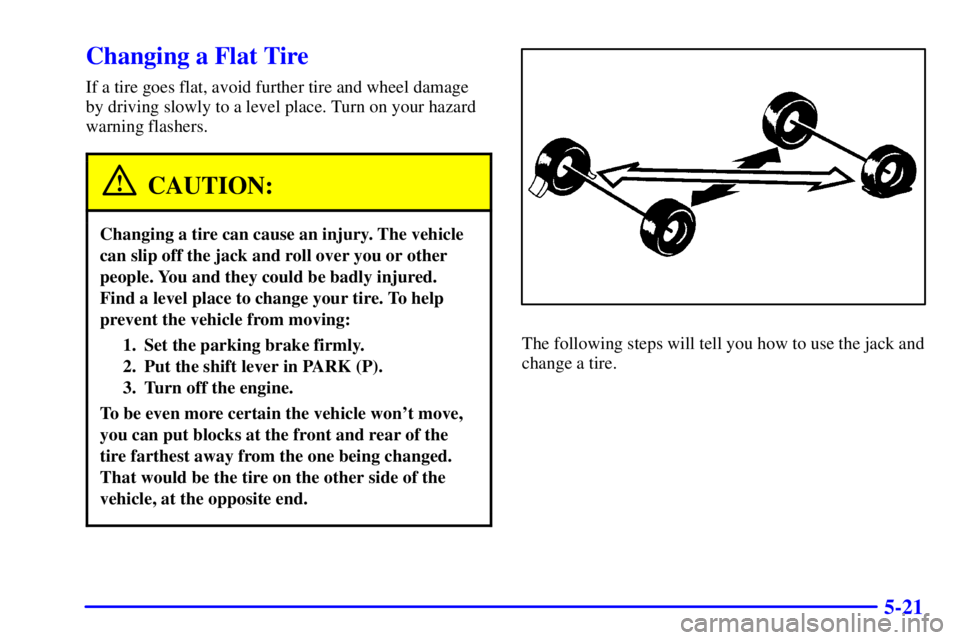 Changing a Flat Tire

If a tire goes flat, avoid further tire and wheel damage by driving slowly to a level place. Turn on your hazard warning flashers.

CAUTION:

Changing a tire can cause an injury. The vehicle can slip off the jack and roll over you or other people. You and they could be badly injured. Find a level place to change your tire. To help prevent the vehicle from moving:

1. Set the parking brake firmly.
2. Put the shift lever in PARK (P).
3. Turn off the engine.

To be even more certain the vehicle won't move, you can put blocks at the front and rear of the tire farthest away from the one being changed. That would be the tire on the other side of the vehicle, at the opposite end.

The following steps will tell you how to use the jack and change a tire.

5-21

carmanualsonline.info